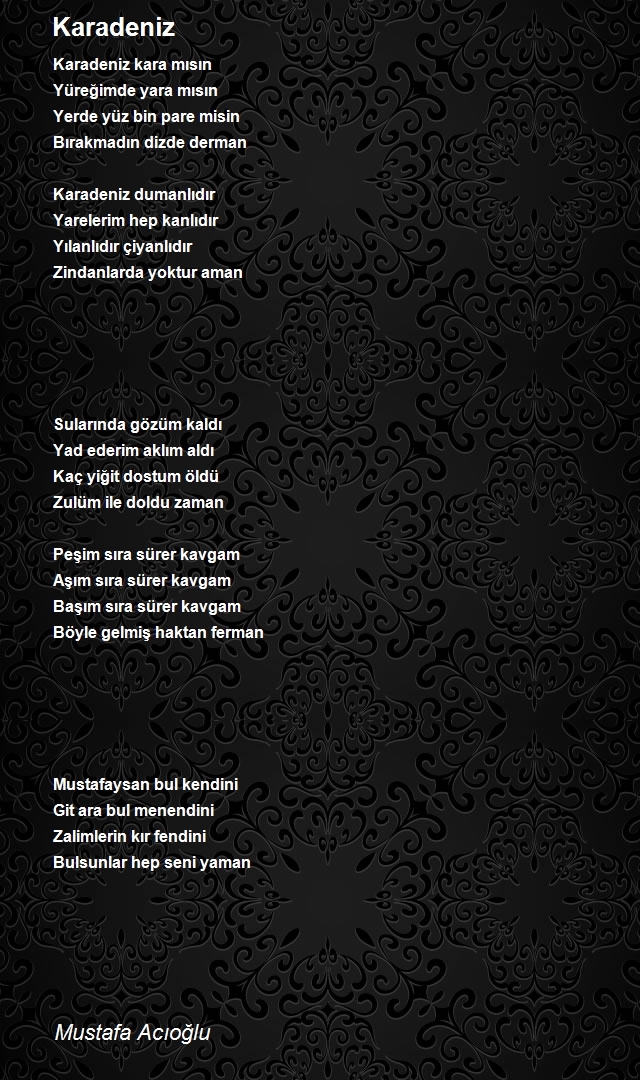 Karadeniz

Karadeniz kara mısın
Yüreğimde yara mısın
Yerde yüz bin pare misin
Bırakmadın dizde derman

Karadeniz dumanlıdır
Yarelerim hep kanlıdır
Yılanlıdır çiyanlıdır
Zindanlarda yoktur aman

Sularında gözüm kaldı
Yad ederim aklım aldı
Kaç yiğit dostum öldü
Zulüm ile doldu zaman

Peşim sıra sürer kavgam
Aşım sıra sürer kavgam
Başım sıra sürer kavgam
Böyle gelmiş haktan ferman

Mustafaysan bul kendini
Git ara bul menendini
Zalimlerin kır fendini
Bulsunlar hep seni yaman

Mustafa Acıoğlu